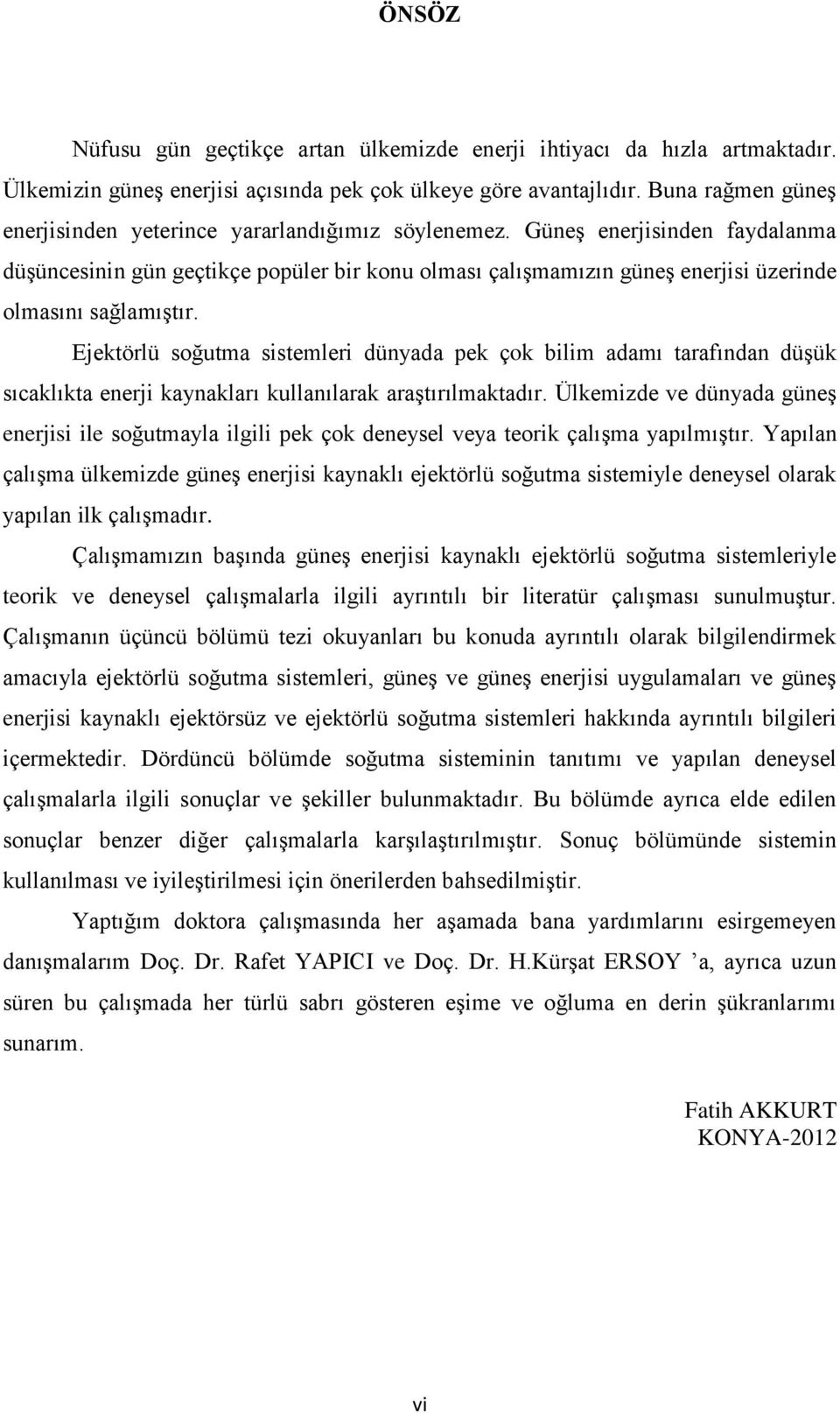 ÖNSÖZ

Nüfusu gün geçtikçe artan ülkemizde enerji ihtiyacı da hızla artmaktadır. Ülkemizin güneş enerjisi açısında pek çok ülkeye göre avantajlıdır. Buna rağmen güneş enerjisinden yeterince yararlandığımız söylenemez. Güneş enerjisinden faydalanma düşüncesinin gün geçtikçe popüler bir konu olması çalışmamızın güneş enerjisi üzerinde olmasını sağlamıştır.

Ejektörlü soğutma sistemleri dünyada pek çok bilim adamı tarafından düşük sıcaklıkta enerji kaynakları kullanılarak araştırılmaktadır. Ülkemizde ve dünyada güneş enerjisi ile soğutmayla ilgili pek çok deneysel veya teorik çalışma yapılmıştır. Yapılan çalışma ülkemizde güneş enerjisi kaynaklı ejektörlü soğutma sistemiyle deneysel olarak yapılan ilk çalışmadır.

Çalışmamızın başında güneş enerjisi kaynaklı ejektörlü soğutma sistemleriyle teorik ve deneysel çalışmalarla ilgili ayrıntılı bir literatür çalışması sunulmuştur. Çalışmanın üçüncü bölümü tezi okuyanları bu konuda ayrıntılı olarak bilgilendirmek amacıyla ejektörlü soğutma sistemleri, güneş ve güneş enerjisi uygulamaları ve güneş enerjisi kaynaklı ejektörsüz ve ejektörlü soğutma sistemleri hakkında ayrıntılı bilgileri içermektedir. Dördüncü bölümde soğutma sisteminin tanıtımı ve yapılan deneysel çalışmalarla ilgili sonuçlar ve şekiller bulunmaktadır. Bu bölümde ayrıca elde edilen sonuçlar benzer diğer çalışmalarla karşılaştırılmıştır. Sonuç bölümünde sistemin kullanılması ve iyileştirilmesi için önerilerden bahsedilmiştir.

Yaptığım doktora çalışmasında her aşamada bana yardımlarını esirgemeyen danışmalarım Doç. Dr. Rafet YAPICI ve Doç. Dr. H.Kürşat ERSOY ’a, ayrıca uzun süren bu çalışmada her türlü sabrı gösteren eşime ve oğluma en derin şükranlarımı sunarım.

Fatih AKKURT
KONYA-2012

vi